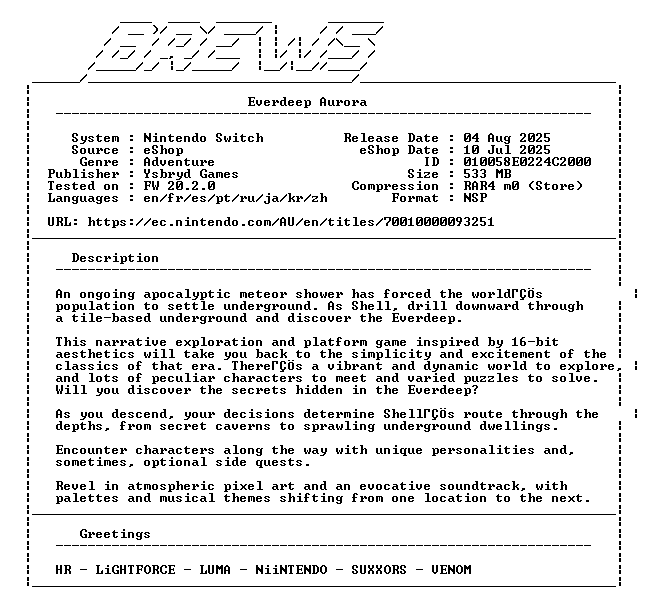 BREWS

Everdeep Aurora

System : Nintendo Switch
Source : eShop
Genre : Adventure
Publisher : Ysbryd Games
Tested on : FW 20.2.0
Languages : en/fr/es/pt/ru/ja/kr/zh

Release Date : 04 Aug 2025
eShop Date : 10 Jul 2025
ID : 010058E0224C2000
Size : 533 MB
Compression : RAR4 m0 (Store)
Format : NSP

URL: https://ec.nintendo.com/AU/en/titles/70010000093251

Description

An ongoing apocalyptic meteor shower has forced the worldΓÇÖs population to settle underground. As Shell, drill downward through a tile-based underground and discover the Everdeep.

This narrative exploration and platform game inspired by 16-bit aesthetics will take you back to the simplicity and excitement of the classics of that era. ThereΓÇÖs a vibrant and dynamic world to explore, and lots of peculiar characters to meet and varied puzzles to solve. Will you discover the secrets hidden in the Everdeep?

As you descend, your decisions determine ShellΓÇÖs route through the depths, from secret caverns to sprawling underground dwellings.

Encounter characters along the way with unique personalities and, sometimes, optional side quests.

Revel in atmospheric pixel art and an evocative soundtrack, with palettes and musical themes shifting from one location to the next.

Greetings

HR - LiGHTFORCE - LUMA - NiiNTENDO - SUXXORS - VENOM